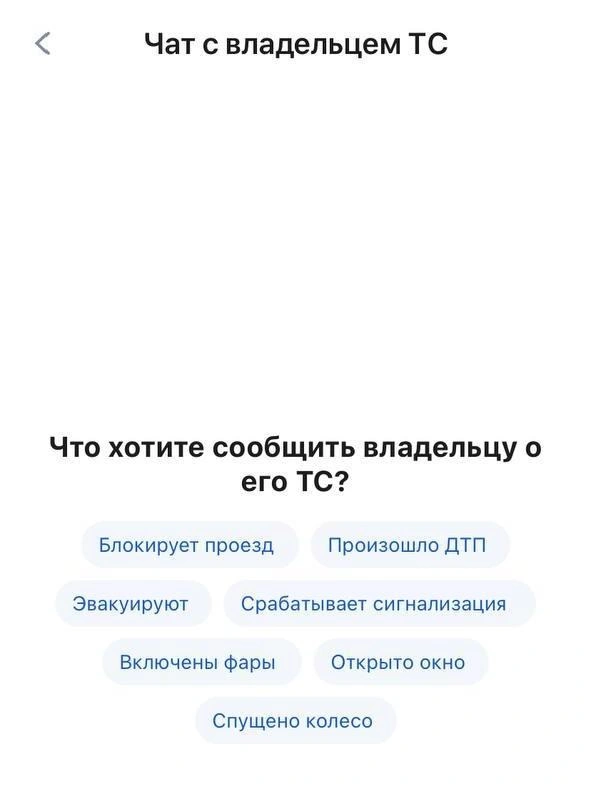 Чат с владельцем ТС

Что хотите сообщить владельцу о его ТС?

Блокирует проезд
Произошло ДТП
Эвакуируют
Срабатывает сигнализация
Включены фары
Открыто окно
Спущено колесо